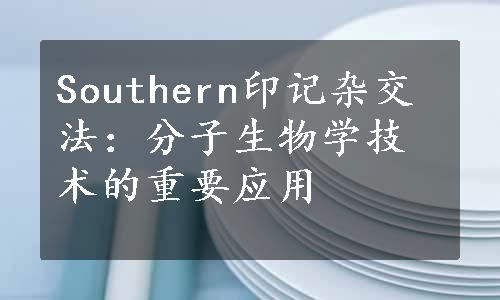 Southern印记杂交法：分子生物学技术的重要应用